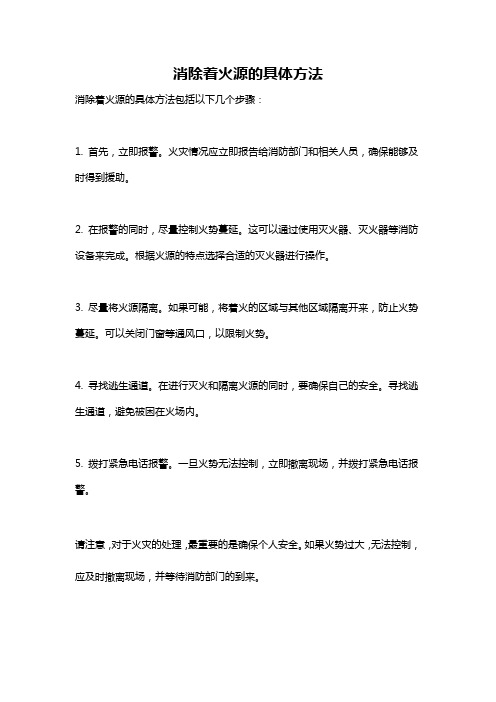 消除着火源的具体方法

消除着火源的具体方法包括以下几个步骤：

1. 首先，立即报警。火灾情况应立即报告给消防部门和相关人员，确保能够及时得到援助。

2. 在报警的同时，尽量控制火势蔓延。这可以通过使用灭火器、灭火器等消防设备来完成。根据火源的特点选择合适的灭火器进行操作。

3. 尽量将火源隔离。如果可能，将着火的区域与其他区域隔离开来，防止火势蔓延。可以关闭门窗等通风口，以限制火势。

4. 寻找逃生通道。在进行灭火和隔离火源的同时，要确保自己的安全。寻找逃生通道，避免被困在火场内。

5. 拨打紧急电话报警。一旦火势无法控制，立即撤离现场，并拨打紧急电话报警。

请注意，对于火灾的处理，最重要的是确保个人安全。如果火势过大，无法控制，应及时撤离现场，并等待消防部门的到来。